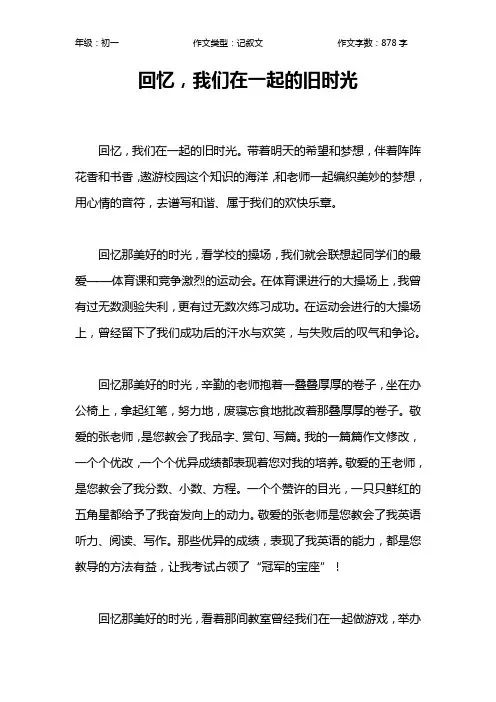 年级：初一　　作文类型：记叙文　　作文字数：878 字

回忆，我们在一起的旧时光

回忆，我们在一起的旧时光。带着明天的希望和梦想，伴着阵阵花香和书香，遨游校园这个知识的海洋，和老师一起编织美妙的梦想，用心情的音符，去谱写和谐、属于我们的欢快乐章。

回忆那美好的时光，看学校的操场，我们就会联想起同学们的最爱——体育课和竞争激烈的运动会。在体育课进行的大操场上，我曾有过无数测验失利，更有过无数次练习成功。在运动会进行的大操场上，曾经留下了我们成功后的汗水与欢笑，与失败后的叹气和争论。

回忆那美好的时光，辛勤的老师抱着一叠叠厚厚的卷子，坐在办公椅上，拿起红笔，努力地，废寝忘食地批改着那叠厚厚的卷子。敬爱的张老师，是您教会了我品字、赏句、写篇。我的一篇篇作文修改，一个个优改，一个个优异成绩都表现着您对我的培养。敬爱的王老师，是您教会了我分数、小数、方程。一个个赞许的目光，一只只鲜红的五角星都给予了我奋发向上的动力。敬爱的张老师是您教会了我英语听力、阅读、写作。那些优异的成绩，表现了我英语的能力，都是您教导的方法有益，让我考试占领了“冠军的宝座”！

回忆那美好的时光，看着那间教室曾经我们在一起做游戏，举办